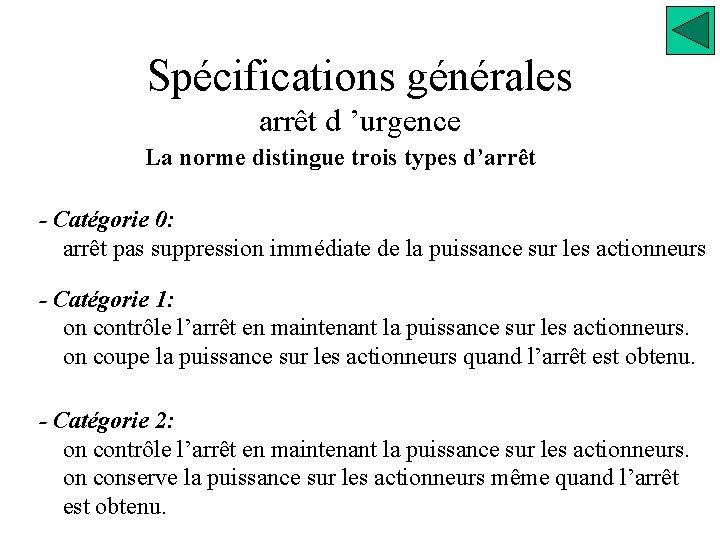 Spécifications générales
arrêt d ’urgence
La norme distingue trois types d’arrêt

- Catégorie 0:
arrêt pas suppression immédiate de la puissance sur les actionneurs

- Catégorie 1:
on contrôle l’arrêt en maintenant la puissance sur les actionneurs.
on coupe la puissance sur les actionneurs quand l’arrêt est obtenu.

- Catégorie 2:
on contrôle l’arrêt en maintenant la puissance sur les actionneurs.
on conserve la puissance sur les actionneurs même quand l’arrêt est obtenu.